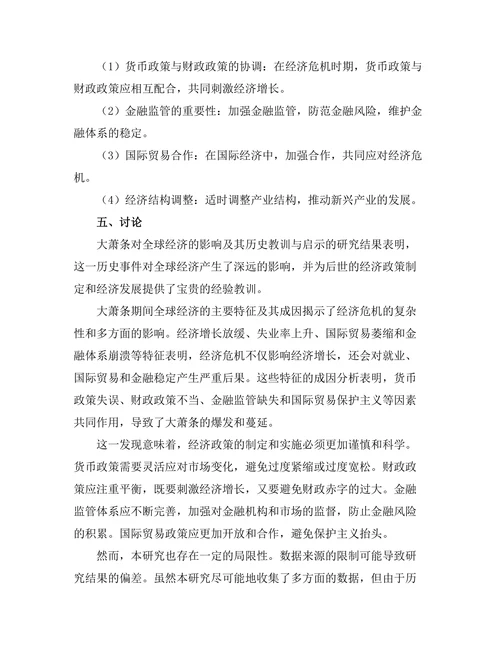 （1）货币政策与财政政策的协调：在经济危机时期，货币政策与财政政策应相互配合，共同刺激经济增长。

（2）金融监管的重要性：加强金融监管，防范金融风险，维护金融体系的稳定。

（3）国际贸易合作：在国际经济中，加强合作，共同应对经济危机。

（4）经济结构调整：适时调整产业结构，推动新兴产业的发展。

五、讨论

大萧条对全球经济的影响及其历史教训与启示的研究结果表明，这一历史事件对全球经济产生了深远的影响，并为后世的经济政策制定和经济发展提供了宝贵的经验教训。

大萧条期间全球经济的主要特征及其成因揭示了经济危机的复杂性和多方面的影响。经济增长放缓、失业率上升、国际贸易萎缩和金融体系崩溃等特征表明，经济危机不仅影响经济增长，还会对就业、国际贸易和金融稳定产生严重后果。这些特征的成因分析表明，货币政策失误、财政政策不当、金融监管缺失和国际贸易保护主义等因素共同作用，导致了大萧条的爆发和蔓延。

这一发现意味着，经济政策的制定和实施必须更加谨慎和科学。货币政策需要灵活应对市场变化，避免过度紧缩或过度宽松。财政政策应注重平衡，既要刺激经济增长，又要避免财政赤字的过大。金融监管体系应不断完善，加强对金融机构和市场的监督，防止金融风险的积累。国际贸易政策应更加开放和合作，避免保护主义抬头。

然而，本研究也存在一定的局限性。数据来源的限制可能导致研究结果的偏差。虽然本研究尽可能地收集了多方面的数据，但由于历